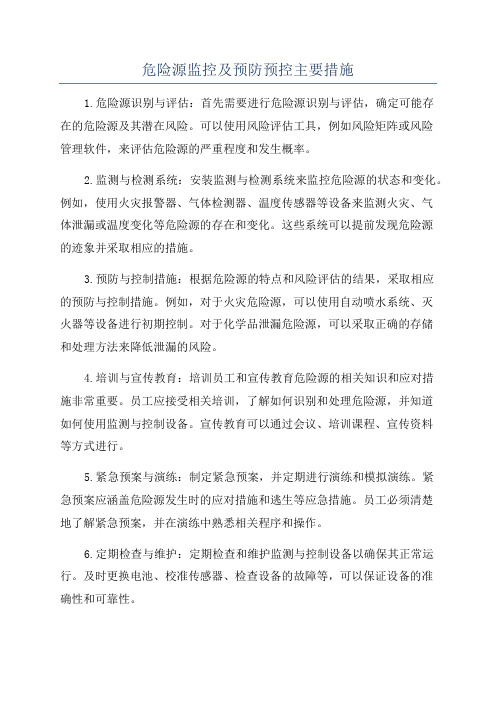 危险源监控及预防预控主要措施

1.危险源识别与评估：首先需要进行危险源识别与评估，确定可能存在的危险源及其潜在风险。可以使用风险评估工具，例如风险矩阵或风险管理软件，来评估危险源的严重程度和发生概率。

2.监测与检测系统：安装监测与检测系统来监控危险源的状态和变化。例如，使用火灾报警器、气体检测器、温度传感器等设备来监测火灾、气体泄漏或温度变化等危险源的存在和变化。这些系统可以提前发现危险源的迹象并采取相应的措施。

3.预防与控制措施：根据危险源的特点和风险评估的结果，采取相应的预防与控制措施。例如，对于火灾危险源，可以使用自动喷水系统、灭火器等设备进行初期控制。对于化学品泄漏危险源，可以采取正确的存储和处理方法来降低泄漏的风险。

4.培训与宣传教育：培训员工和宣传教育危险源的相关知识和应对措施非常重要。员工应接受相关培训，了解如何识别和处理危险源，并知道如何使用监测与控制设备。宣传教育可以通过会议、培训课程、宣传资料等方式进行。

5.紧急预案与演练：制定紧急预案，并定期进行演练和模拟演练。紧急预案应涵盖危险源发生时的应对措施和逃生等应急措施。员工必须清楚地了解紧急预案，并在演练中熟悉相关程序和操作。

6.定期检查与维护：定期检查和维护监测与控制设备以确保其正常运行。及时更换电池、校准传感器、检查设备的故障等，可以保证设备的准确性和可靠性。